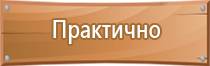 Практично